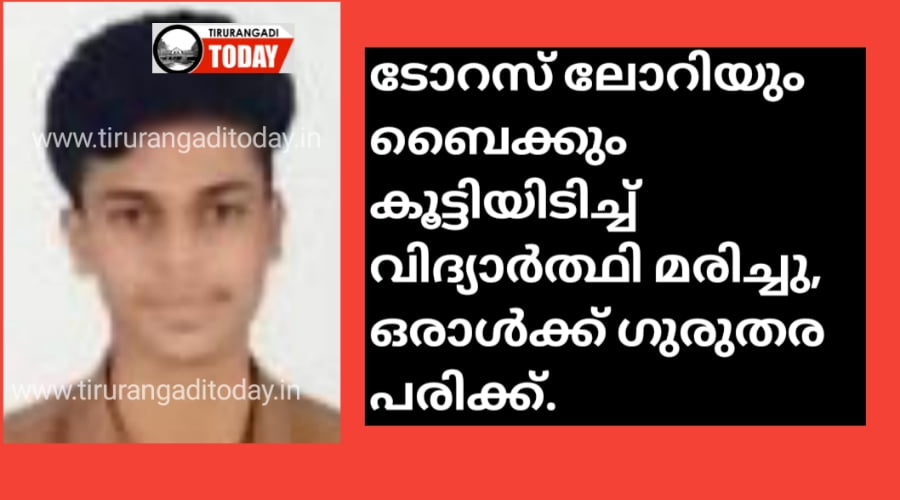 TIRURANGADI TODAY

www.tirurangaditoday.in

www.tirurangaditoday.in

ടോറസ് ലോറിയും ബൈക്കും കൂട്ടിയിടിച്ച് വിദ്യാർത്ഥി മരിച്ചു, ഒരാൾക്ക് ഗുരുതര പരിക്ക്.